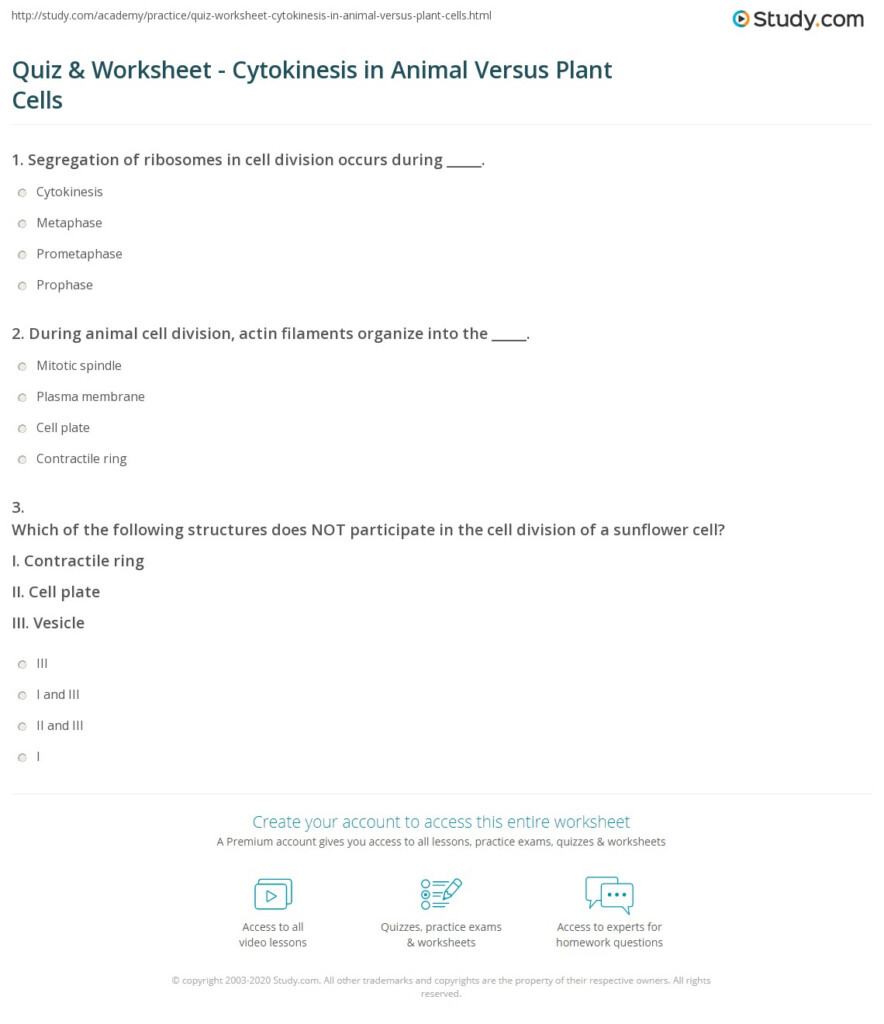 http://study.com/academy/practice/quiz-worksheet-cytokinesis-in-animal-versus-plant-cells.html

Study.com

Quiz & Worksheet - Cytokinesis in Animal Versus Plant Cells

1. Segregation of ribosomes in cell division occurs during _____.

Cytokinesis

Metaphase

Prometaphase

Prophase

2. During animal cell division, actin filaments organize into the _____.

Mitotic spindle

Plasma membrane

Cell plate

Contractile ring

3.
Which of the following structures does NOT participate in the cell division of a sunflower cell?

I. Contractile ring

II. Cell plate

III. Vesicle

III

I and III

II and III

I

Create your account to access this entire worksheet

A Premium account gives you access to all lessons, practice exams, quizzes & worksheets

Access to all video lessons

Quizzes, practice exams & worksheets

Access to experts for homework questions

© copyright 2003-2020 Study.com. All other trademarks and copyrights are the property of their respective owners. All rights reserved.